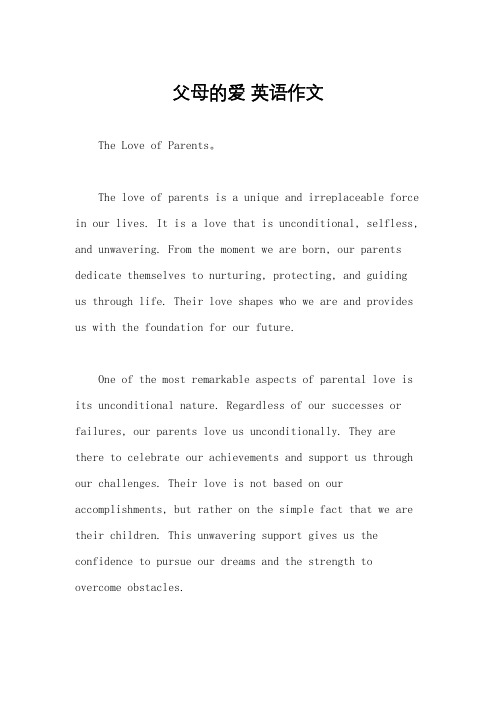 父母的爱 英语作文

The Love of Parents。

The love of parents is a unique and irreplaceable force in our lives. It is a love that is unconditional, selfless, and unwavering. From the moment we are born, our parents dedicate themselves to nurturing, protecting, and guiding us through life. Their love shapes who we are and provides us with the foundation for our future.

One of the most remarkable aspects of parental love is its unconditional nature. Regardless of our successes or failures, our parents love us unconditionally. They are there to celebrate our achievements and support us through our challenges. Their love is not based on our accomplishments, but rather on the simple fact that we are their children. This unwavering support gives us the confidence to pursue our dreams and the strength to overcome obstacles.